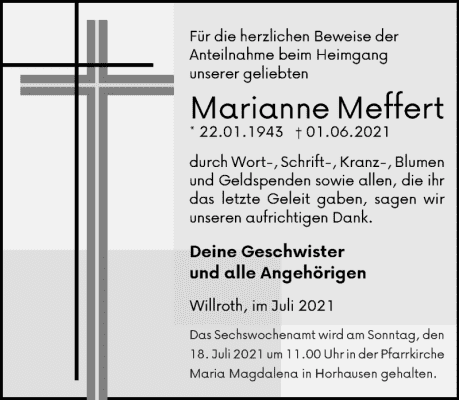 Für die herzlichen Beweise der Anteilnahme beim Heimgang unserer geliebten

Marianne Meffert

* 22.01.1943 † 01.06.2021

durch Wort-, Schrift-, Kranz-, Blumen und Geldspenden sowie allen, die ihr das letzte Geleit gaben, sagen wir unseren aufrichtigen Dank.

Deine Geschwister
und alle Angehörigen

Willroth, im Juli 2021

Das Sechswochenamt wird am Sonntag, den 18. Juli 2021 um 11.00 Uhr in der Pfarrkirche Maria Magdalena in Horhausen gehalten.